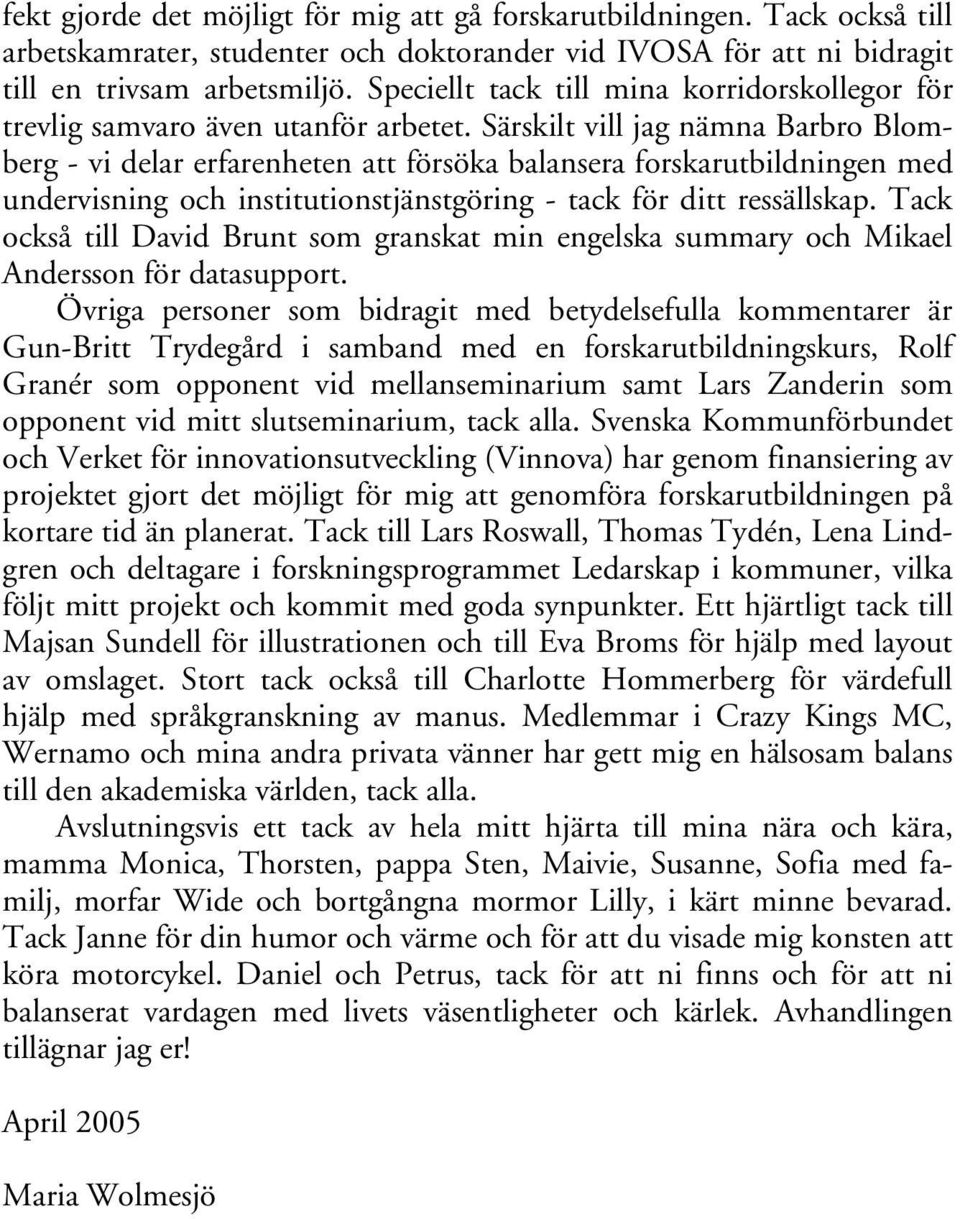 fekt gjorde det möjligt för mig att gå forskarutbildningen. Tack också till arbetskamrater, studenter och doktorander vid IVOSA för att ni bidragit till en trivsam arbetsmiljö. Speciellt tack till mina korridorskollegor för trevlig samvaro även utanför arbetet. Särskilt vill jag nämna Barbro Blomberg - vi delar erfarenheten att försöka balansera forskarutbildningen med undervisning och institutionstjänstgöring - tack för ditt ressällskap. Tack också till David Brunt som granskat min engelska summary och Mikael Andersson för datasupport.

Övriga personer som bidragit med betydelsefulla kommentarer är Gun-Britt Trydegård i samband med en forskarutbildningskurs, Rolf Granér som opponent vid mellanseminarium samt Lars Zanderin som opponent vid mitt slutseminarium, tack alla. Svenska Kommunförbundet och Verket för innovationsutveckling (Vinnova) har genom finansiering av projektet gjort det möjligt för mig att genomföra forskarutbildningen på kortare tid än planerat. Tack till Lars Roswall, Thomas Tydén, Lena Lindgren och deltagare i forskningsprogrammet Ledarskap i kommuner, vilka följt mitt projekt och kommit med goda synpunkter. Ett hjärtligt tack till Majsan Sundell för illustrationen och till Eva Broms för hjälp med layout av omslaget. Stort tack också till Charlotte Hommerberg för värdefull hjälp med språkgranskning av manus. Medlemmar i Crazy Kings MC, Wernamo och mina andra privata vänner har gett mig en hälsosam balans till den akademiska världen, tack alla.

Avslutningsvis ett tack av hela mitt hjärta till mina nära och kära, mamma Monica, Thorsten, pappa Sten, Maivie, Susanne, Sofia med familj, morfar Wide och bortgångna mormor Lilly, i kärt minne bevarad. Tack Janne för din humor och värme och för att du visade mig konsten att köra motorcykel. Daniel och Petrus, tack för att ni finns och för att ni balanserat vardagen med livets väsentligheter och kärlek. Avhandlingen tillägnar jag er!

April 2005

Maria Wolmesjö